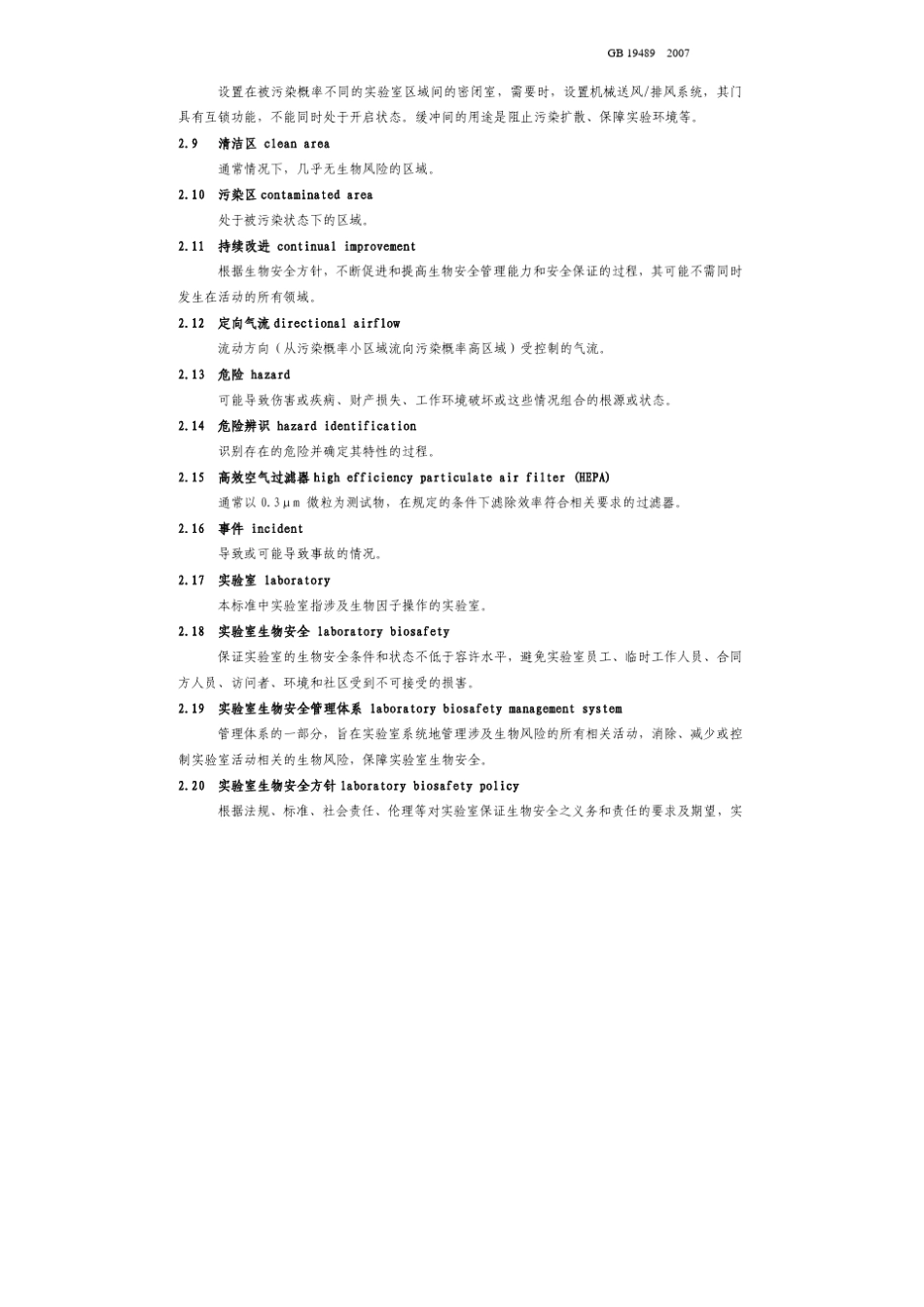 GB 19489 2007

设置在被污染概率不同的实验室区域间的密闭室，需要时，设置机械送风/排风系统，其门具有互锁功能，不能同时处于开启状态。缓冲间的用途是阻止污染扩散、保障实验环境等。

2.9 清洁区 clean area

通常情况下，几乎无生物风险的区域。

2.10 污染区 contaminated area

处于被污染状态下的区域。

2.11 持续改进 continual improvement

根据生物安全方针，不断促进和提高生物安全管理能力和安全保证的过程，其可能不需同时发生在活动的所有领域。

2.12 定向气流 directional airflow

流动方向（从污染概率小区域流向污染概率高区域）受控制的气流。

2.13 危险 hazard

可能导致伤害或疾病、财产损失、工作环境破坏或这些情况组合的根源或状态。

2.14 危险辨识 hazard identification

识别存在的危险并确定其特性的过程。

2.15 高效空气过滤器 high efficiency particulate air filter (HEPA)

通常以 0.3μm 微粒为测试物，在规定的条件下滤除效率符合相关要求的过滤器。

2.16 事件 incident

导致或可能导致事故的情况。

2.17 实验室 laboratory

本标准中实验室指涉及生物因子操作的实验室。

2.18 实验室生物安全 laboratory biosafety

保证实验室的生物安全条件和状态不低于容许水平，避免实验室员工、临时工作人员、合同方人员、访问者、环境和社区受到不可接受的损害。

2.19 实验室生物安全管理体系 laboratory biosafety management system

管理体系的一部分，旨在实验室系统地管理涉及生物风险的所有相关活动，消除、减少或控制实验室活动相关的生物风险，保障实验室生物安全。

2.20 实验室生物安全方针 laboratory biosafety policy

根据法规、标准、社会责任、伦理等对实验室保证生物安全之义务和责任的要求及期望，实